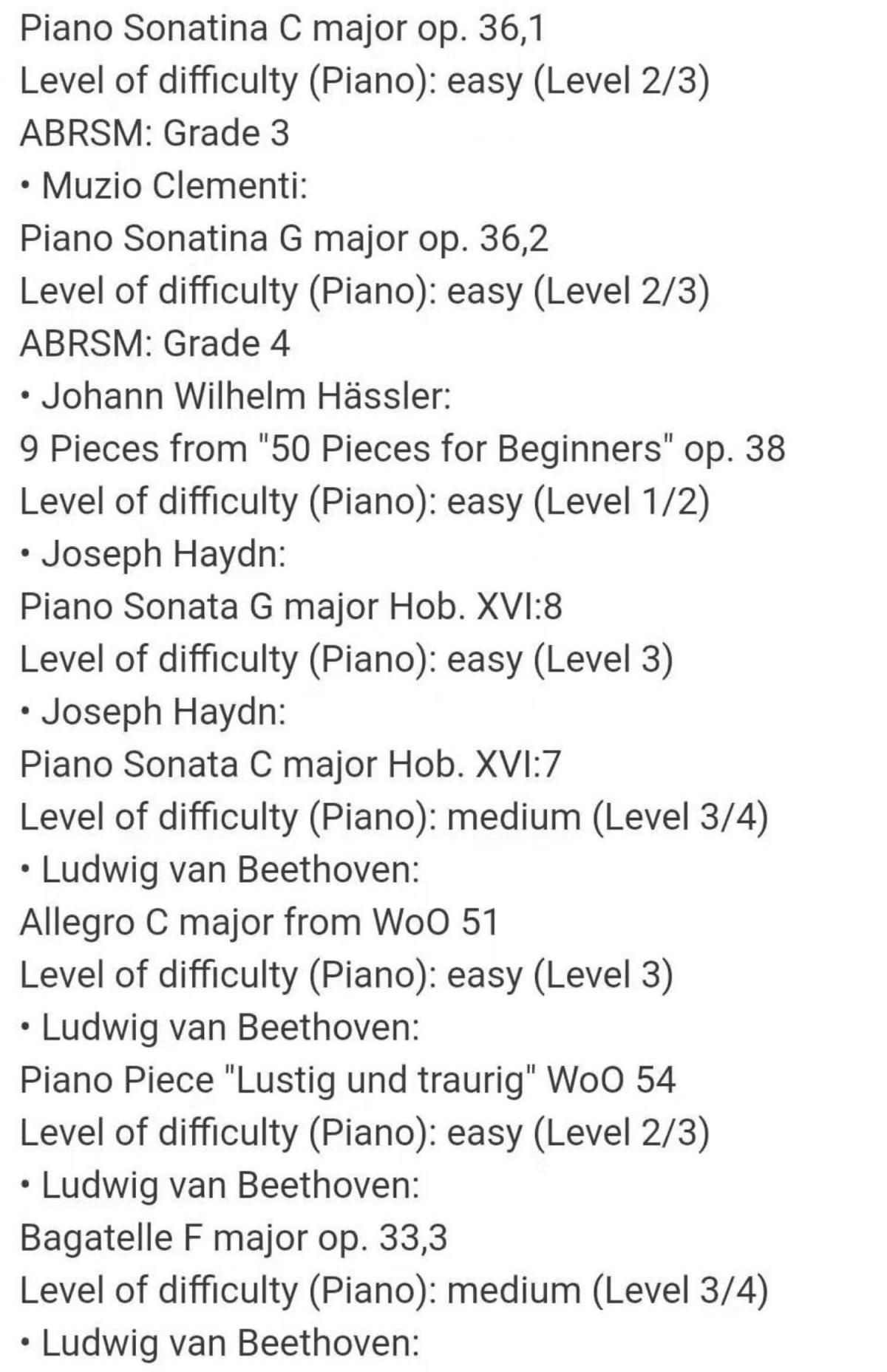 Piano Sonatina C major op. 36,1
Level of difficulty (Piano): easy (Level 2/3)
ABRSM: Grade 3
• Muzio Clementi:
Piano Sonatina G major op. 36,2
Level of difficulty (Piano): easy (Level 2/3)
ABRSM: Grade 4
• Johann Wilhelm Hässler:
9 Pieces from "50 Pieces for Beginners" op. 38
Level of difficulty (Piano): easy (Level 1/2)
• Joseph Haydn:
Piano Sonata G major Hob. XVI:8
Level of difficulty (Piano): easy (Level 3)
• Joseph Haydn:
Piano Sonata C major Hob. XVI:7
Level of difficulty (Piano): medium (Level 3/4)
• Ludwig van Beethoven:
Allegro C major from WoO 51
Level of difficulty (Piano): easy (Level 3)
• Ludwig van Beethoven:
Piano Piece "Lustig und traurig" WoO 54
Level of difficulty (Piano): easy (Level 2/3)
• Ludwig van Beethoven:
Bagatelle F major op. 33,3
Level of difficulty (Piano): medium (Level 3/4)
• Ludwig van Beethoven: